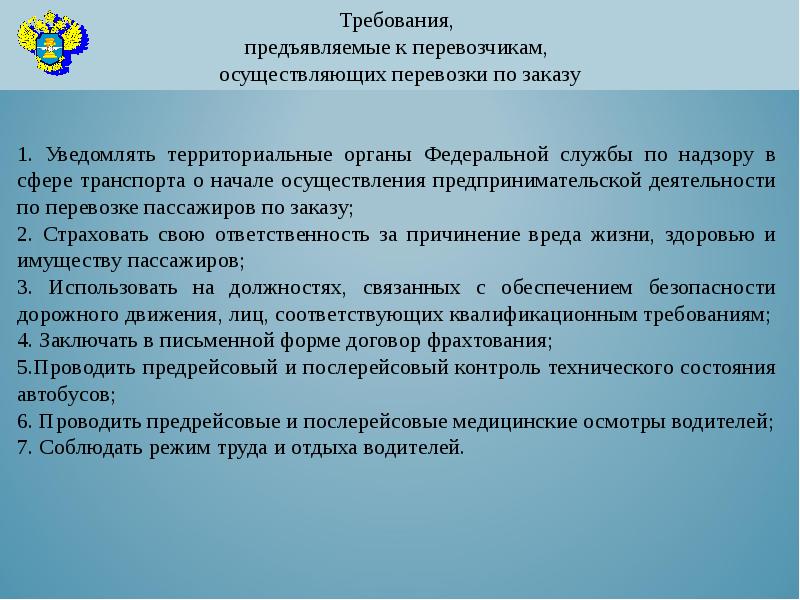 Требования,
предъявляемые к перевозчикам,
осуществляющих перевозки по заказу

1. Уведомлять территориальные органы Федеральной службы по надзору в сфере транспорта о начале осуществления предпринимательской деятельности по перевозке пассажиров по заказу;
2. Страховать свою ответственность за причинение вреда жизни, здоровью и имуществу пассажиров;
3. Использовать на должностях, связанных с обеспечением безопасности дорожного движения, лиц, соответствующих квалификационным требованиям;
4. Заключать в письменной форме договор фрахтования;
5.Проводить предрейсовый и послерейсовый контроль технического состояния автобусов;
6. Проводить предрейсовые и послерейсовые медицинские осмотры водителей;
7. Соблюдать режим труда и отдыха водителей.